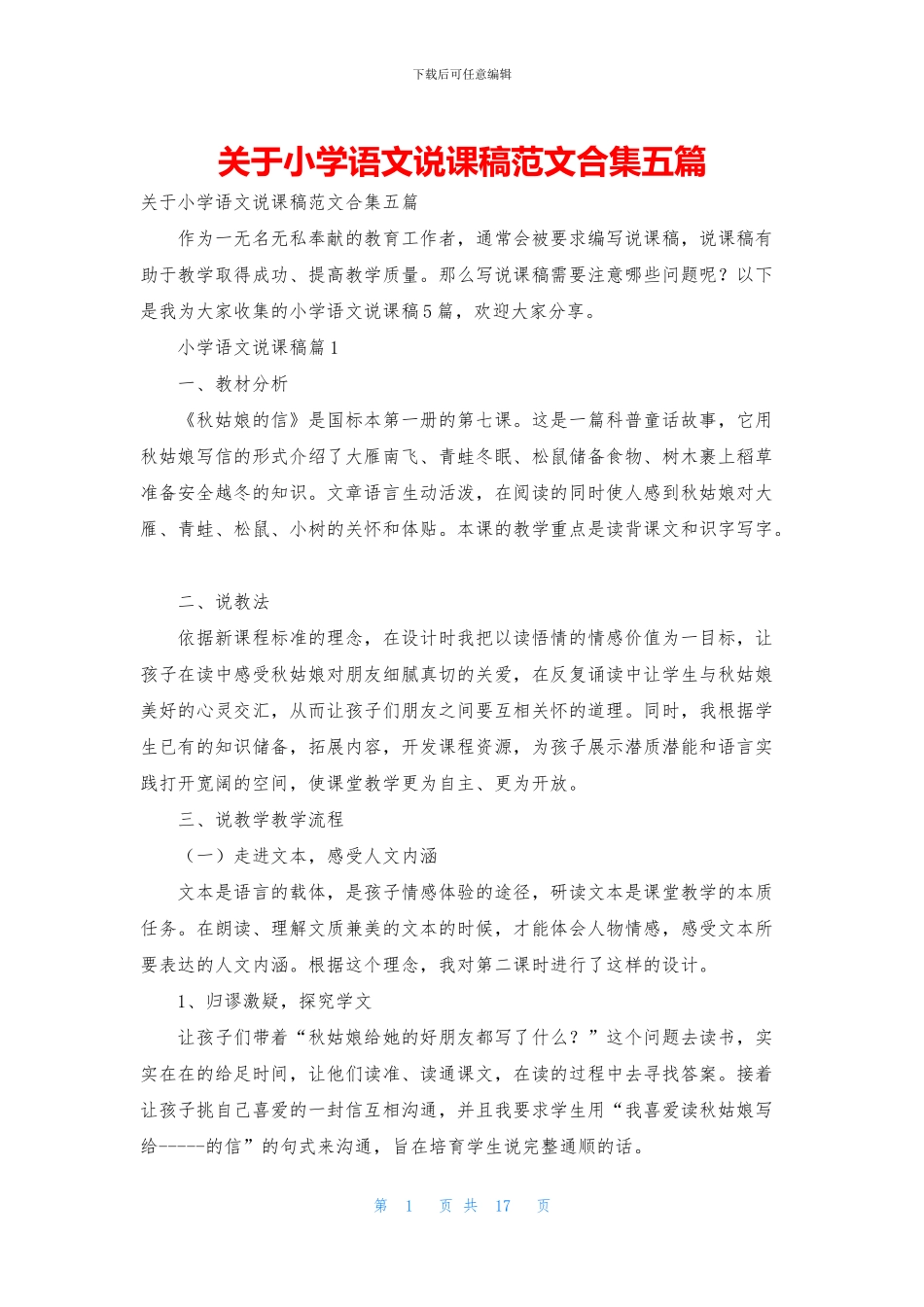 下载后可任意编辑

关于小学语文说课稿范文合集五篇

关于小学语文说课稿范文合集五篇

作为一无名无私奉献的教育工作者，通常会被要求编写说课稿，说课稿有助于教学取得成功、提高教学质量。那么写说课稿需要注意哪些问题呢？以下是我为大家收集的小学语文说课稿5篇，欢迎大家分享。

小学语文说课稿篇1

一、教材分析

《秋姑娘的信》是国标本第一册的第七课。这是一篇科普童话故事，它用秋姑娘写信的形式介绍了大雁南飞、青蛙冬眠、松鼠储备食物、树木裹上稻草准备安全越冬的知识。文章语言生动活泼，在阅读的同时使人感到秋姑娘对大雁、青蛙、松鼠、小树的关怀和体贴。本课的教学重点是读背课文和识字写字。

二、说教法

依据新课程标准的理念，在设计时我把以读悟情的情感价值为一目标，让孩子在读中感受秋姑娘对朋友细腻真切的关爱，在反复诵读中让学生与秋姑娘美好的心灵交汇，从而让孩子们朋友之间要互相关怀的道理。同时，我根据学生已有的知识储备，拓展内容，开发课程资源，为孩子展示潜质潜能和语言实践打开宽阔的空间，使课堂教学更为自主、更为开放。

三、说教学教学流程

（一）走进文本，感受人文内涵

文本是语言的载体，是孩子情感体验的途径，研读文本是课堂教学的本质任务。在朗读、理解文质兼美的文本的时候，才能体会人物情感，感受文本所要表达的人文内涵。根据这个理念，我对第二课时进行了这样的设计。

1、归谬激疑，探究学文

让孩子们带着“秋姑娘给她的好朋友都写了什么？”这个问题去读书，实实在在的给足时间，让他们读准、读通课文，在读的过程中去寻找答案。接着让孩子挑自己喜爱的一封信互相沟通，并且我要求学生用“我喜爱读秋姑娘写给-----的信”的句式来沟通，旨在培育学生说完整通顺的话。

第 1 页 共 17 页